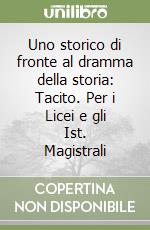 unilibro

Uno storico di fronte al dramma della storia: Tacito. Per i Licei e gli Ist. Magistrali

COPERTINA NON DISPONIBILE